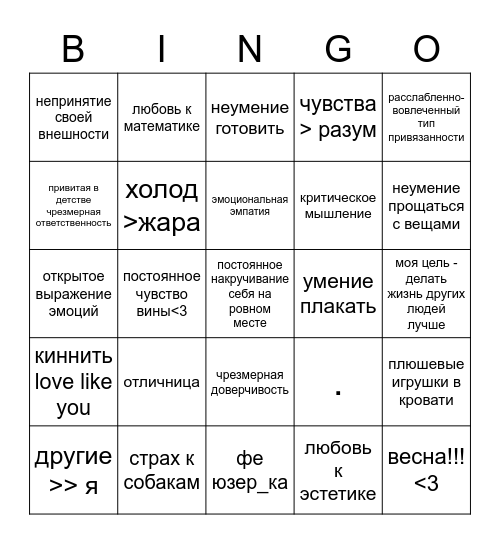 | B | I | N | G | O |
|---|---|---|---|---|
| непринятие своей внешности | любовь к математике | неумение готовить | чувства > разум | расслабленно-вовлеченный тип привязанности |
| привитая в детстве чрезмерная ответственность | холод >жара | эмоциональная эмпатия | критическое мышление | неумение прощаться с вещами |
| открытое выражение эмоций | постоянное чувство вины<3 | постоянное накручивание себя на ровном месте | умение плакать | моя цель - делать жизнь других людей лучше |
| киннить love like you | отличница | чрезмерная доверчивость | . | плюшевые игрушки в кровати |
| другие >> я | страх к собакам | фе юзер_ка | любовь к эстетике | весна!!! <3 |